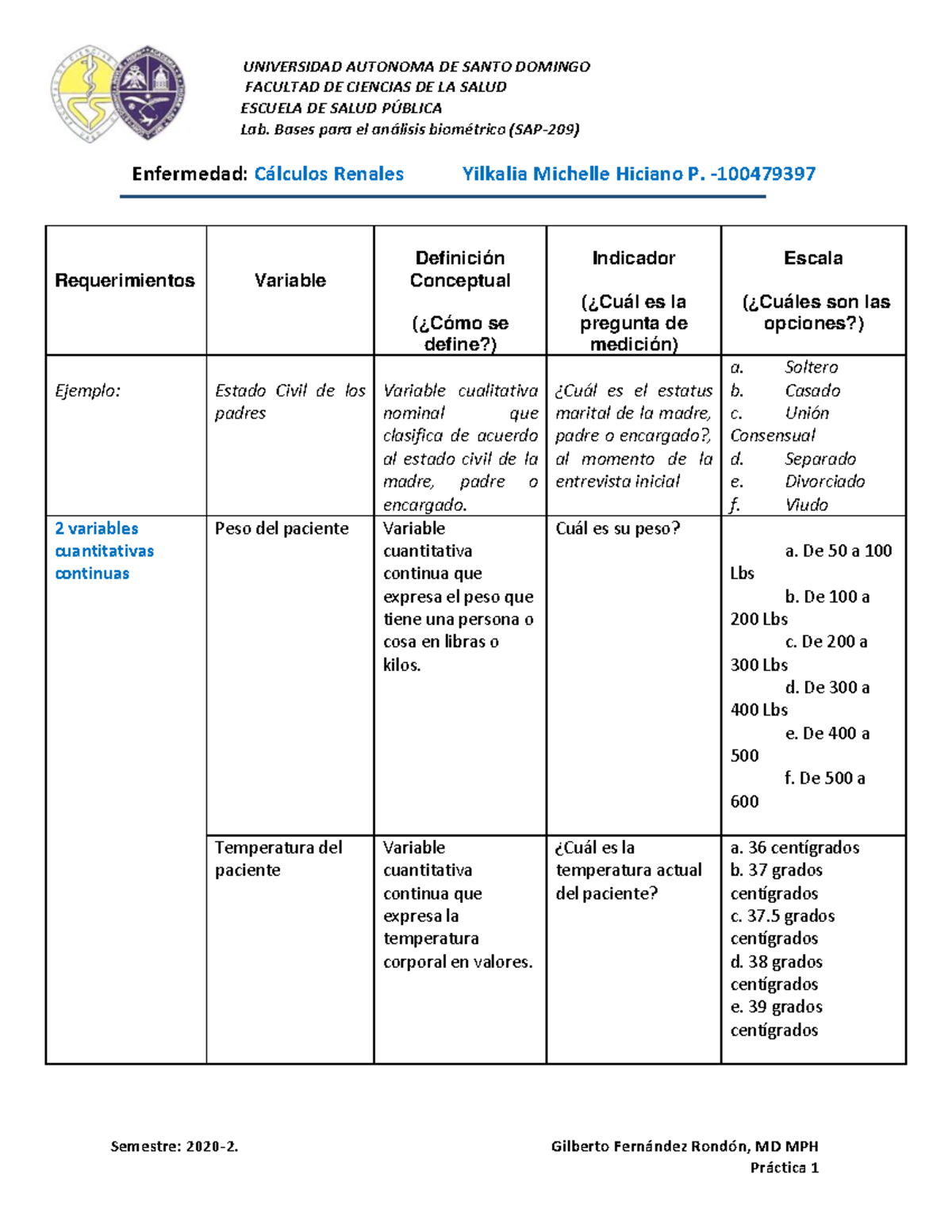 UNIVERSIDAD AUTONOMA DE SANTO DOMINGO
FACULTAD DE CIENCIAS DE LA SALUD
ESCUELA DE SALUD PÚBLICA
Lab. Bases para el análisis biométrico (SAP-209)

Enfermedad: Cálculos Renales Yilkalia Michelle Hiciano P. -100479397

| Requerimientos | Variable | Definición Conceptual (¿Cómo se define?) | Indicador (¿Cuál es la pregunta de medición) | Escala (¿Cuáles son las opciones?) |
|---|---|---|---|---|
| Ejemplo: | Estado Civil de los padres | Variable cualitativa nominal que clasifica de acuerdo al estado civil de la madre, padre o encargado. | ¿Cuál es el estatus marital de la madre, padre o encargado?, al momento de la entrevista inicial | a. Soltero b. Casado c. Unión Consensual d. Separado e. Divorciado f. Viudo |
| 2 variables cuantitativas continuas | Peso del paciente | Variable cuantitativa continua que expresa el peso que tiene una persona o cosa en libras o kilos. | Cuál es su peso? | a. De 50 a 100 Lbs b. De 100 a 200 Lbs c. De 200 a 300 Lbs d. De 300 a 400 Lbs e. De 400 a 500 f. De 500 a 600 |
| | Temperatura del paciente | Variable cuantitativa continua que expresa la temperatura corporal en valores. | ¿Cuál es la temperatura actual del paciente? | a. 36 centígrados b. 37 grados centígrados c. 37.5 grados centígrados d. 38 grados centígrados e. 39 grados centígrados |

Semestre: 2020-2.
Gilberto Fernández Rondón, MD MPH
Práctica 1